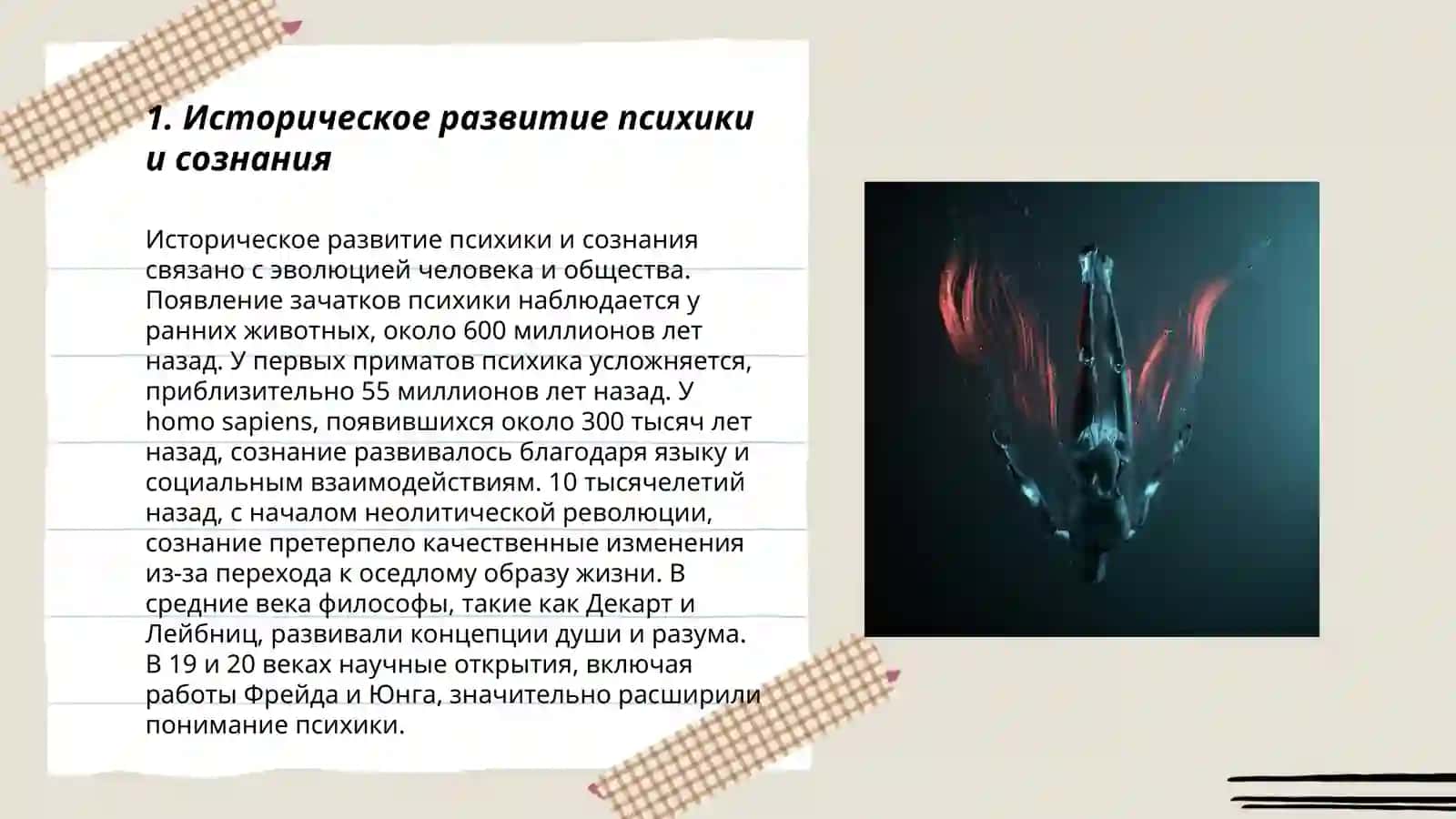 1. Историческое развитие психики и сознания

Историческое развитие психики и сознания связано с эволюцией человека и общества. Появление зачатков психики наблюдается у ранних животных, около 600 миллионов лет назад. У первых приматов психика усложняется, приблизительно 55 миллионов лет назад. У homo sapiens, появившихся около 300 тысяч лет назад, сознание развивалось благодаря языку и социальным взаимодействиям. 10 тысячелетий назад, с началом неолитической революции, сознание претерпело качественные изменения из-за перехода к оседлому образу жизни. В средние века философы, такие как Декарт и Лейбниц, развивали концепции души и разума. В 19 и 20 веках научные открытия, включая работы Фрейда и Юнга, значительно расширили понимание психики.